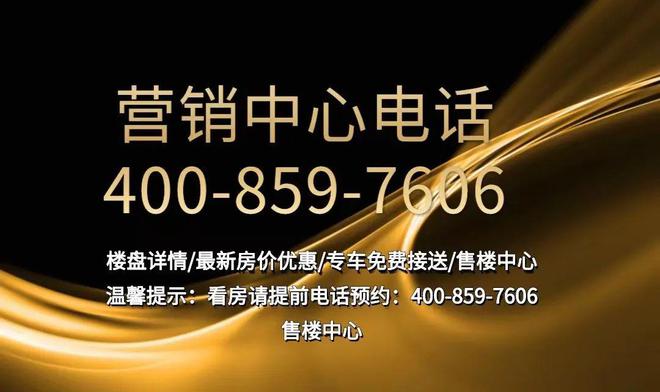 营销中心电话
400-859-7606

楼盘详情/最新房价优惠/专车免费接送/售楼中心
温馨提示：看房请提前电话预约：400-859-7606
售楼中心